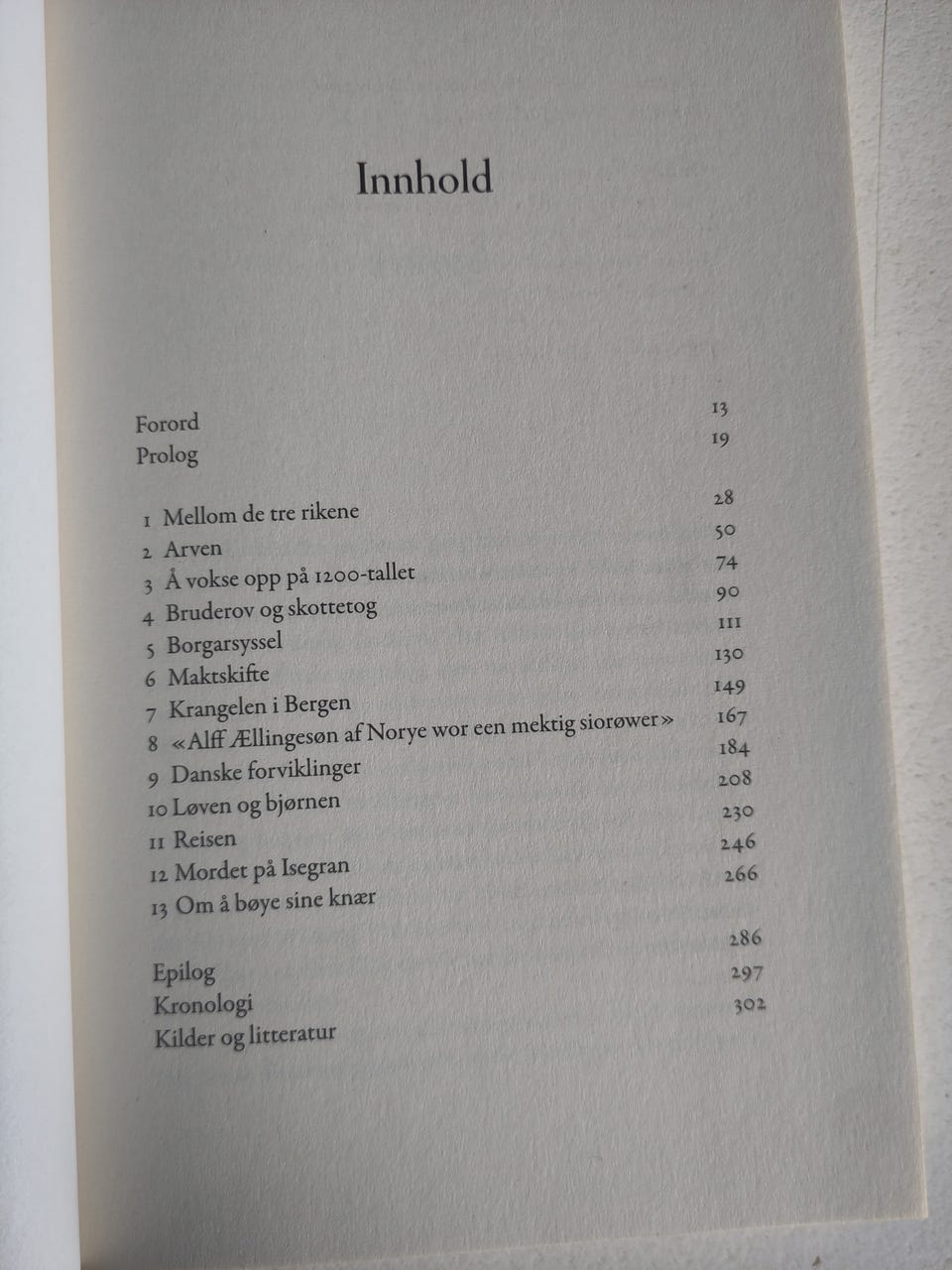 Innhold

Forord 13
Prolog 19

1 Mellom de tre rikene 28
2 Arven 50
3 Å vokse opp på 1200-tallet 74
4 Bruderov og skottetog 90
5 Borgarsyssel 111
6 Maktskifte 130
7 Krangelen i Bergen 149
8 «Alff Ællingesøn af Norye wor een mektig siorøwer» 167
9 Danske forviklinger 184
10 Løven og bjørnen 208
11 Reisen 230
12 Mordet på Isegran 246
13 Om å bøye sine knær 266

Epilog 286
Kronologi 297
Kilder og litteratur 302